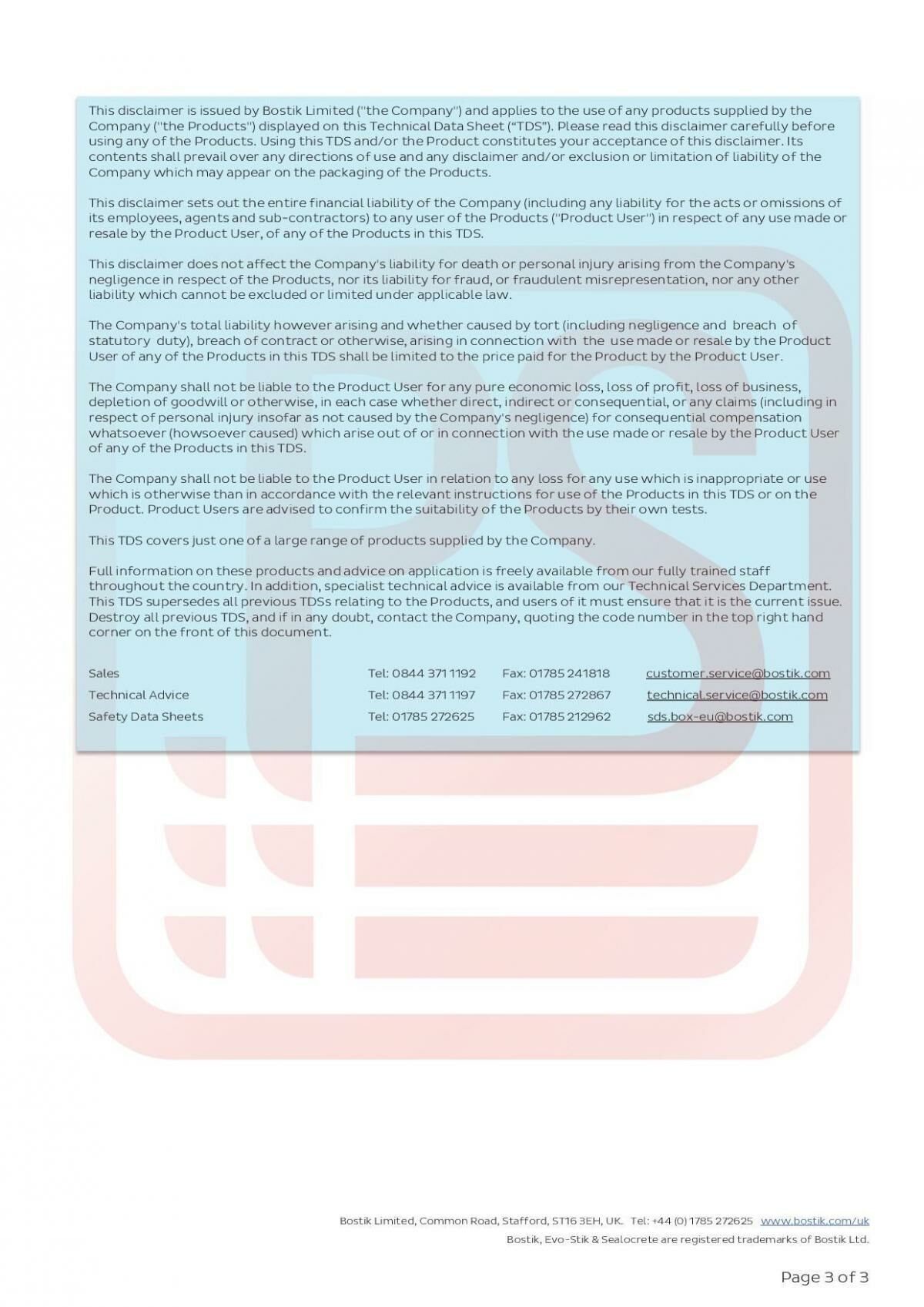 This disclaimer is issued by Bostik Limited ("the Company") and applies to the use of any products supplied by the Company ("the Products") displayed on this Technical Data Sheet ("TDS"). Please read this disclaimer carefully before using any of the Products. Using this TDS and/or the Product constitutes your acceptance of this disclaimer. Its contents shall prevail over any directions of use and any disclaimer and/or exclusion or limitation of liability of the Company which may appear on the packaging of the Products.

This disclaimer sets out the entire financial liability of the Company (including any liability for the acts or omissions of its employees, agents and sub-contractors) to any user of the Products ("Product User") in respect of any use made or resale by the Product User, of any of the Products in this TDS.

This disclaimer does not affect the Company's liability for death or personal injury arising from the Company's negligence in respect of the Products, nor its liability for fraud, or fraudulent misrepresentation, nor any other liability which cannot be excluded or limited under applicable law.

The Company's total liability however arising and whether caused by tort (including negligence and breach of statutory duty), breach of contract or otherwise, arising in connection with the use made or resale by the Product User of any of the Products in this TDS shall be limited to the price paid for the Product by the Product User.

The Company shall not be liable to the Product User for any pure economic loss, loss of profit, loss of business, depletion of goodwill or otherwise, in each case whether direct, indirect or consequential, or any claims (including in respect of personal injury insofar as not caused by the Company's negligence) for consequential compensation whatsoever (howsoever caused) which arise out of or in connection with the use made or resale by the Product User of any of the Products in this TDS.

The Company shall not be liable to the Product User in relation to any loss for any use which is inappropriate or use which is otherwise than in accordance with the relevant instructions for use of the Products in this TDS or on the Product. Product Users are advised to confirm the suitability of the Products by their own tests.

This TDS covers just one of a large range of products supplied by the Company.

Full information on these products and advice on application is freely available from our fully trained staff throughout the country. In addition, specialist technical advice is available from our Technical Services Department. This TDS supersedes all previous TDSs relating to the Products, and users of it must ensure that it is the current issue. Destroy all previous TDS, and if in any doubt, contact the Company, quoting the code number in the top right hand corner on the front of this document.

| Sales | Tel: 0844 371 1192 | Fax: 01785 241818 | customer.service@bostik.com |
|---|---|---|---|
| Technical Advice | Tel: 0844 371 1197 | Fax: 01785 272867 | technical.service@bostik.com |
| Safety Data Sheets | Tel: 01785 272625 | Fax: 01785 212962 | sds.box-eu@bostik.com |

Bostik Limited, Common Road, Stafford, ST16 3EH, UK. Tel: +44 (0) 1785 272625 www.bostik.com/uk
Bostik, Evo-Stik & Sealocrete are registered trademarks of Bostik Ltd.

Page 3 of 3